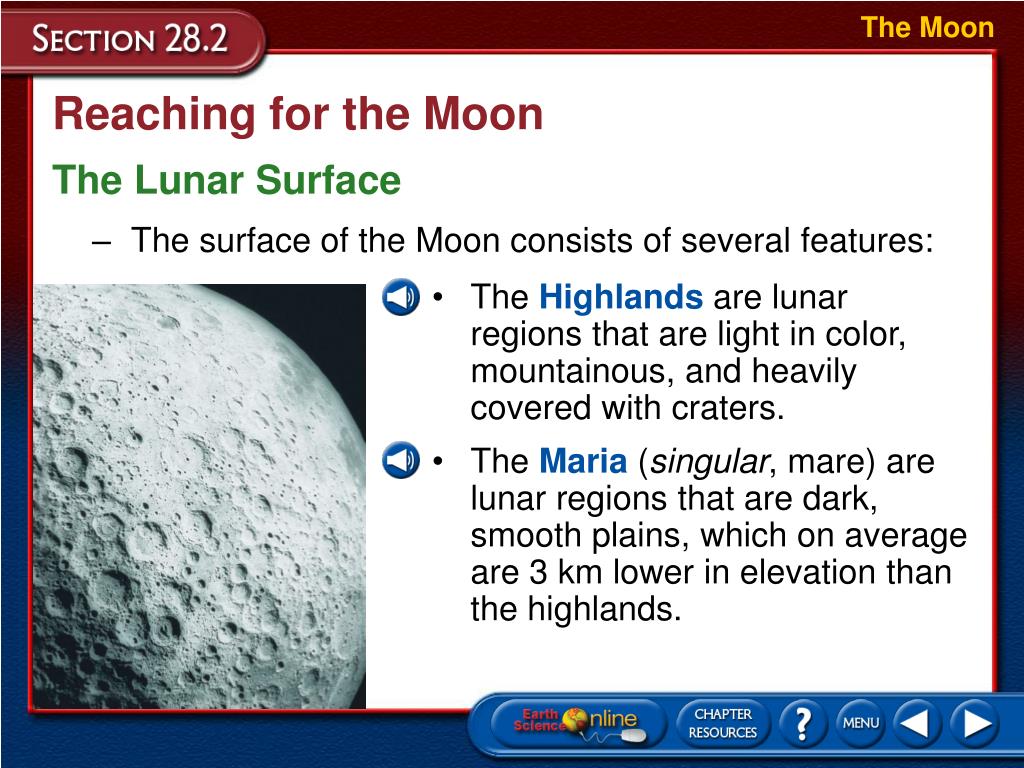 SECTION 28.2

The Moon

Reaching for the Moon

The Lunar Surface

– The surface of the Moon consists of several features:

• The Highlands are lunar regions that are light in color, mountainous, and heavily covered with craters.

• The Maria (singular, mare) are lunar regions that are dark, smooth plains, which on average are 3 km lower in elevation than the highlands.

Earth Science Online

CHAPTER RESOURCES

?

MENU